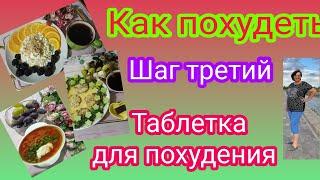 Как похудеть

Шаг третий

Таблетка для похудения